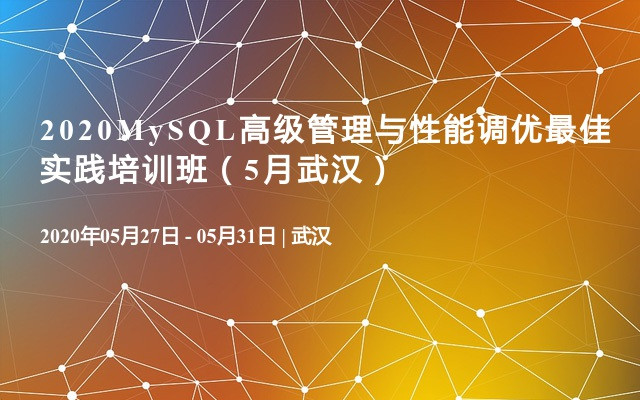 2020MySQL高级管理与性能调优最佳实践培训班（5月武汉）

2020年05月27日 - 05月31日 | 武汉